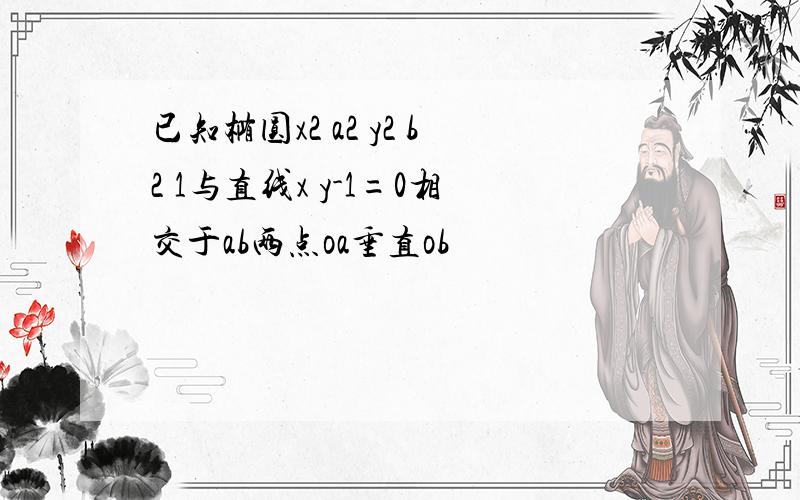 已知椭圆x2 a2 y2 b2 1与直线x y-1=0相交于ab两点oa垂直ob